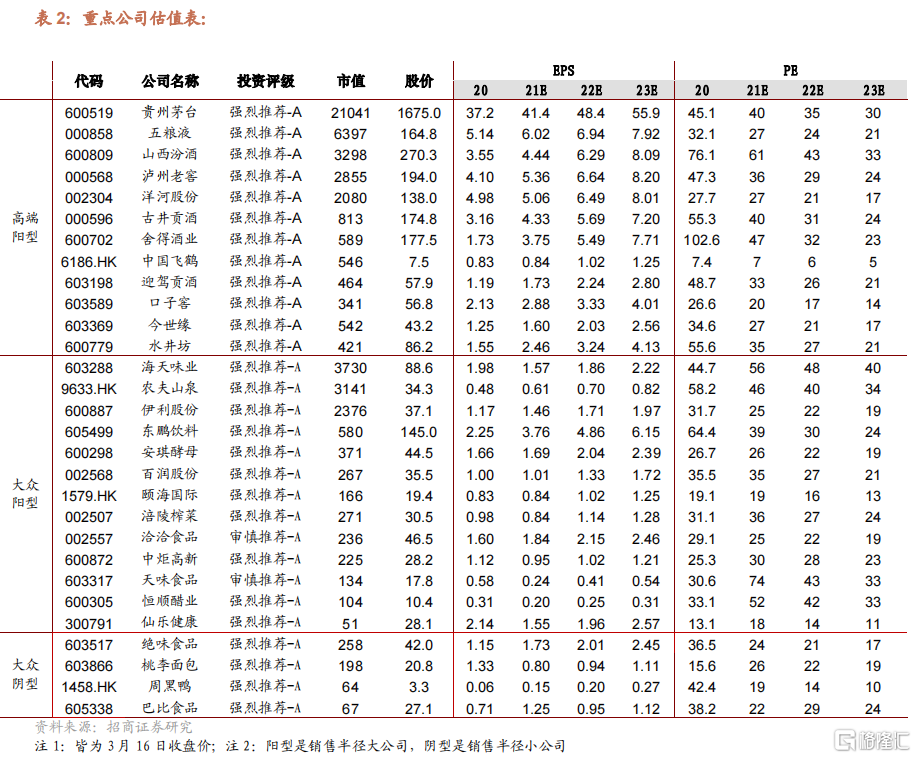 表 2：重点公司估值表：

| | 代码 | 公司名称 | 投资评级 | 市值 | 股价 | EPS 20 | EPS 21E | EPS 22E | EPS 23E | PE 20 | PE 21E | PE 22E | PE 23E |
|---|---|---|---|---|---|---|---|---|---|---|---|---|---|
| 高端阳型 | 600519 | 贵州茅台 | 强烈推荐-A | 21041 | 1675.0 | 37.2 | 41.4 | 48.4 | 55.9 | 45.1 | 40 | 35 | 30 |
| | 000858 | 五粮液 | 强烈推荐-A | 6397 | 164.8 | 5.14 | 6.02 | 6.94 | 7.92 | 32.1 | 27 | 24 | 21 |
| | 600809 | 山西汾酒 | 强烈推荐-A | 3298 | 270.3 | 3.55 | 4.44 | 6.29 | 8.09 | 76.1 | 61 | 43 | 33 |
| | 000568 | 泸州老窖 | 强烈推荐-A | 2855 | 194.0 | 4.10 | 5.36 | 6.64 | 8.20 | 47.3 | 36 | 29 | 24 |
| | 002304 | 洋河股份 | 强烈推荐-A | 2080 | 138.0 | 4.98 | 5.06 | 6.49 | 8.01 | 27.7 | 27 | 21 | 17 |
| | 000596 | 古井贡酒 | 强烈推荐-A | 813 | 174.8 | 3.16 | 4.33 | 5.69 | 7.20 | 55.3 | 40 | 31 | 24 |
| | 600702 | 舍得酒业 | 强烈推荐-A | 589 | 177.5 | 1.73 | 3.75 | 5.49 | 7.71 | 102.6 | 47 | 32 | 23 |
| | 6186.HK | 中国飞鹤 | 强烈推荐-A | 546 | 7.5 | 0.83 | 0.84 | 1.02 | 1.25 | 7.4 | 7 | 6 | 5 |
| | 603198 | 迎驾贡酒 | 强烈推荐-A | 464 | 57.9 | 1.19 | 1.73 | 2.24 | 2.80 | 48.7 | 33 | 26 | 21 |
| | 603589 | 口子窖 | 强烈推荐-A | 341 | 56.8 | 2.13 | 2.88 | 3.33 | 4.01 | 26.6 | 20 | 17 | 14 |
| | 603369 | 今世缘 | 强烈推荐-A | 542 | 43.2 | 1.25 | 1.60 | 2.03 | 2.56 | 34.6 | 27 | 21 | 17 |
| | 600779 | 水井坊 | 强烈推荐-A | 421 | 86.2 | 1.55 | 2.46 | 3.24 | 4.13 | 55.6 | 35 | 27 | 21 |
| 大众阳型 | 603288 | 海天味业 | 强烈推荐-A | 3730 | 88.6 | 1.98 | 1.57 | 1.86 | 2.22 | 44.7 | 56 | 48 | 40 |
| | 9633.HK | 农夫山泉 | 强烈推荐-A | 3141 | 34.3 | 0.48 | 0.61 | 0.70 | 0.82 | 58.2 | 46 | 40 | 34 |
| | 600887 | 伊利股份 | 强烈推荐-A | 2376 | 37.1 | 1.17 | 1.46 | 1.71 | 1.97 | 31.7 | 25 | 22 | 19 |
| | 605499 | 东鹏饮料 | 强烈推荐-A | 580 | 145.0 | 2.25 | 3.76 | 4.86 | 6.15 | 64.4 | 39 | 30 | 24 |
| | 600298 | 安琪酵母 | 强烈推荐-A | 371 | 44.5 | 1.66 | 1.69 | 2.04 | 2.39 | 26.7 | 26 | 22 | 19 |
| | 002568 | 百润股份 | 强烈推荐-A | 267 | 35.5 | 1.00 | 1.01 | 1.33 | 1.72 | 35.5 | 35 | 27 | 21 |
| | 1579.HK | 颐海国际 | 强烈推荐-A | 166 | 19.4 | 0.83 | 0.84 | 1.02 | 1.25 | 19.1 | 19 | 16 | 13 |
| | 002507 | 涪陵榨菜 | 强烈推荐-A | 271 | 30.5 | 0.98 | 0.84 | 1.14 | 1.28 | 31.1 | 36 | 27 | 24 |
| | 002557 | 洽洽食品 | 审慎推荐-A | 236 | 46.5 | 1.60 | 1.84 | 2.15 | 2.46 | 29.1 | 25 | 22 | 19 |
| | 600872 | 中炬高新 | 强烈推荐-A | 225 | 28.2 | 1.12 | 0.95 | 1.02 | 1.21 | 25.3 | 30 | 28 | 23 |
| | 603317 | 天味食品 | 审慎推荐-A | 134 | 17.8 | 0.58 | 0.24 | 0.41 | 0.54 | 30.6 | 74 | 43 | 33 |
| | 600305 | 恒顺醋业 | 强烈推荐-A | 104 | 10.4 | 0.31 | 0.20 | 0.25 | 0.31 | 33.1 | 52 | 42 | 33 |
| | 300791 | 仙乐健康 | 强烈推荐-A | 51 | 28.1 | 2.14 | 1.55 | 1.96 | 2.57 | 13.1 | 18 | 14 | 11 |
| 大众阴型 | 603517 | 绝味食品 | 强烈推荐-A | 258 | 42.0 | 1.15 | 1.73 | 2.01 | 2.45 | 36.5 | 24 | 21 | 17 |
| | 603866 | 桃李面包 | 强烈推荐-A | 198 | 20.8 | 1.33 | 0.80 | 0.94 | 1.11 | 15.6 | 26 | 22 | 19 |
| | 1458.HK | 周黑鸭 | 强烈推荐-A | 64 | 3.3 | 0.06 | 0.15 | 0.20 | 0.27 | 42.4 | 19 | 14 | 10 |
| | 605338 | 巴比食品 | 强烈推荐-A | 67 | 27.1 | 0.71 | 1.25 | 0.95 | 1.12 | 38.2 | 22 | 29 | 24 |

资料来源：招商证券研究

注 1：皆为 3 月 16 日收盘价；注 2：阳型是销售半径大公司，阴型是销售半径小公司

格隆汇